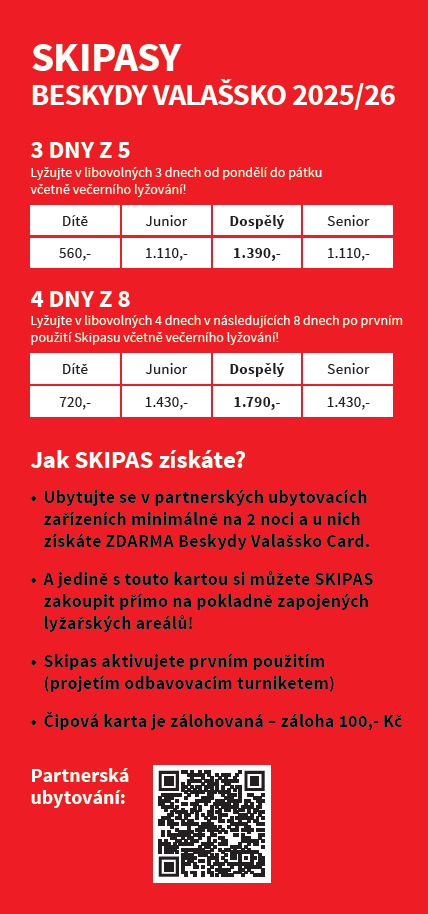 SKIPASY
BESKYDY VALAŠSKO 2025/26

3 DNY Z 5
Lyžujte v libovolných 3 dnech od pondělí do pátku včetně večerního lyžování!

| Dítě | Junior | Dospělý | Senior |
|---|---|---|---|
| 560,- | 1.110,- | 1.390,- | 1.110,- |

4 DNY Z 8
Lyžujte v libovolných 4 dnech v následujících 8 dnech po prvním použití Skipasu včetně večerního lyžování!

| Dítě | Junior | Dospělý | Senior |
|---|---|---|---|
| 720,- | 1.430,- | 1.790,- | 1.430,- |

Jak SKIPAS získáte?

• Ubytujte se v partnerských ubytovacích zařízeních minimálně na 2 noci a u nich získáte ZDARMA Beskydy Valašsko Card.

• A jedině s touto kartou si můžete SKIPAS zakoupit přímo na pokladně zapojených lyžařských areálů!

• Skipas aktivujete prvním použitím (projetím odbavovacím turniketem)

• Čipová karta je zálohovaná – záloha 100,- Kč

Partnerská ubytování: